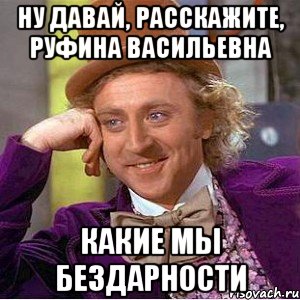 НУ ДАВАЙ, РАССКАЖИТЕ, РУФИНА ВАСИЛЬЕВНА

КАКИЕ МЫ БЕЗДАРНОСТИ

risovach.ru